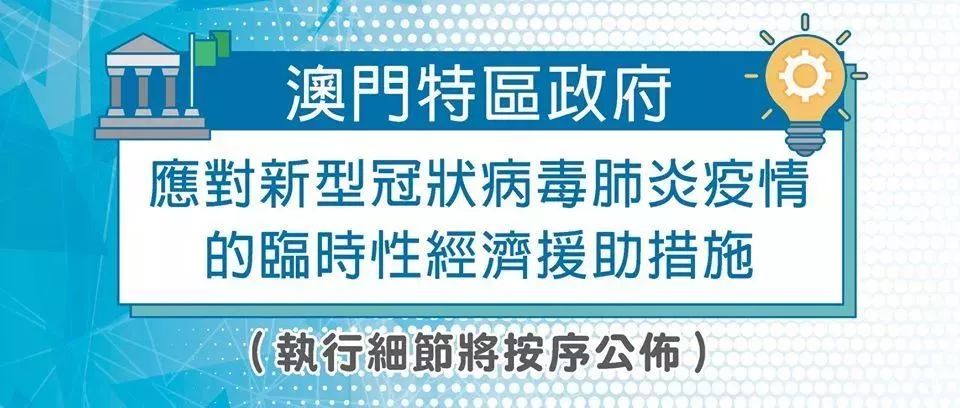 澳門特區政府

應對新型冠狀病毒肺炎疫情的臨時性經濟援助措施

（執行細節將按序公佈）